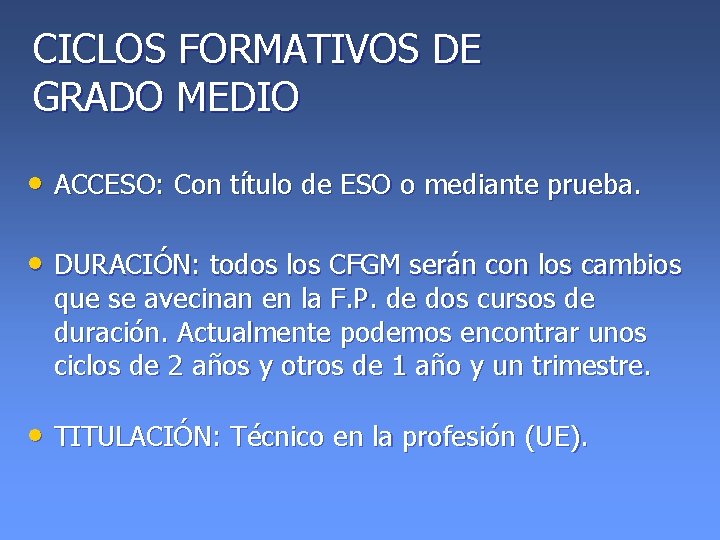 CICLOS FORMATIVOS DE GRADO MEDIO

• ACCESO: Con título de ESO o mediante prueba.

• DURACIÓN: todos los CFGM serán con los cambios que se avecinan en la F.P. de dos cursos de duración. Actualmente podemos encontrar unos ciclos de 2 años y otros de 1 año y un trimestre.

• TITULACIÓN: Técnico en la profesión (UE).